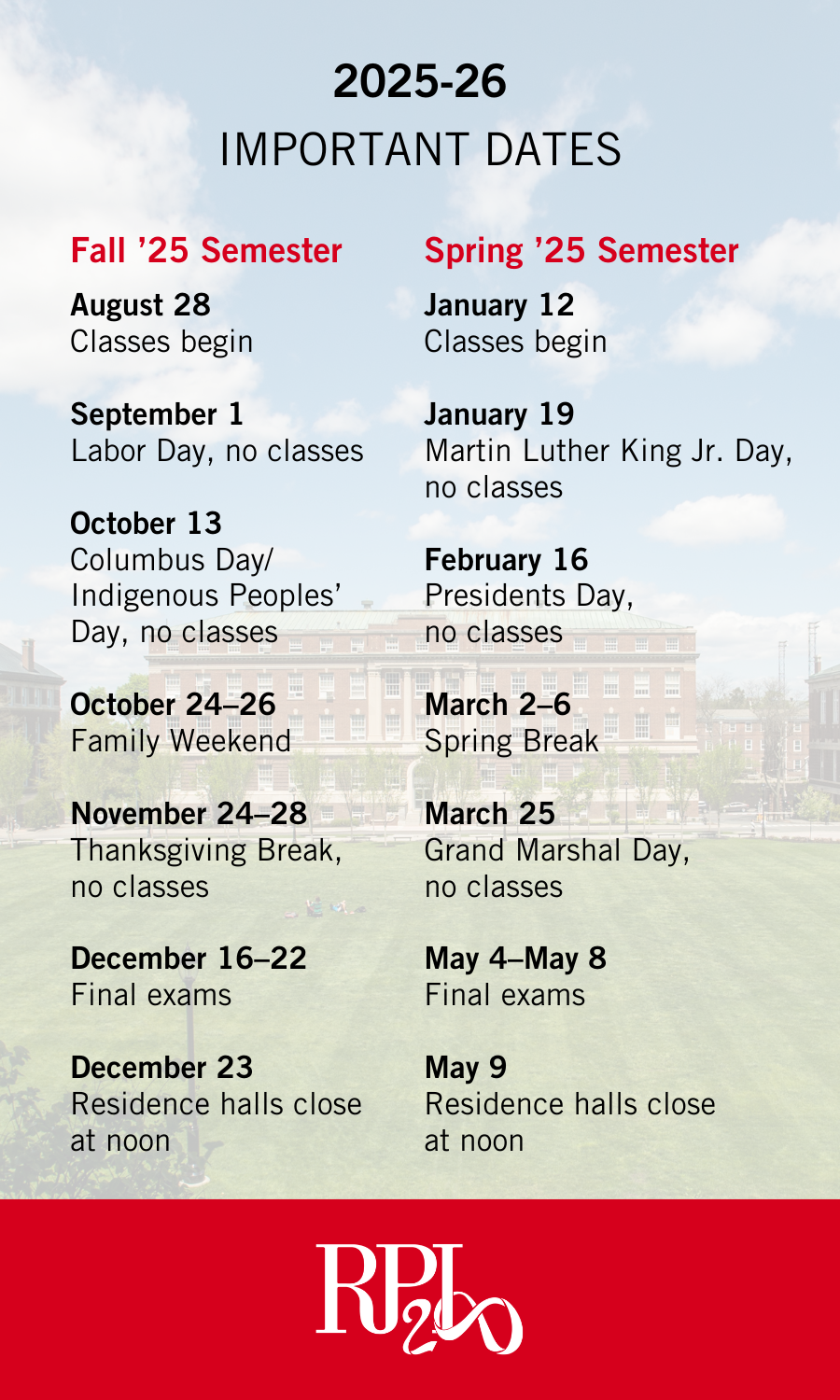 2025-26
IMPORTANT DATES

Fall ’25 Semester

August 28
Classes begin

September 1
Labor Day, no classes

October 13
Columbus Day/ Indigenous Peoples’ Day, no classes

October 24–26
Family Weekend

November 24–28
Thanksgiving Break, no classes

December 16–22
Final exams

December 23
Residence halls close at noon

Spring ’25 Semester

January 12
Classes begin

January 19
Martin Luther King Jr. Day, no classes

February 16
Presidents Day, no classes

March 2–6
Spring Break

March 25
Grand Marshal Day, no classes

May 4–May 8
Final exams

May 9
Residence halls close at noon

RPI 200